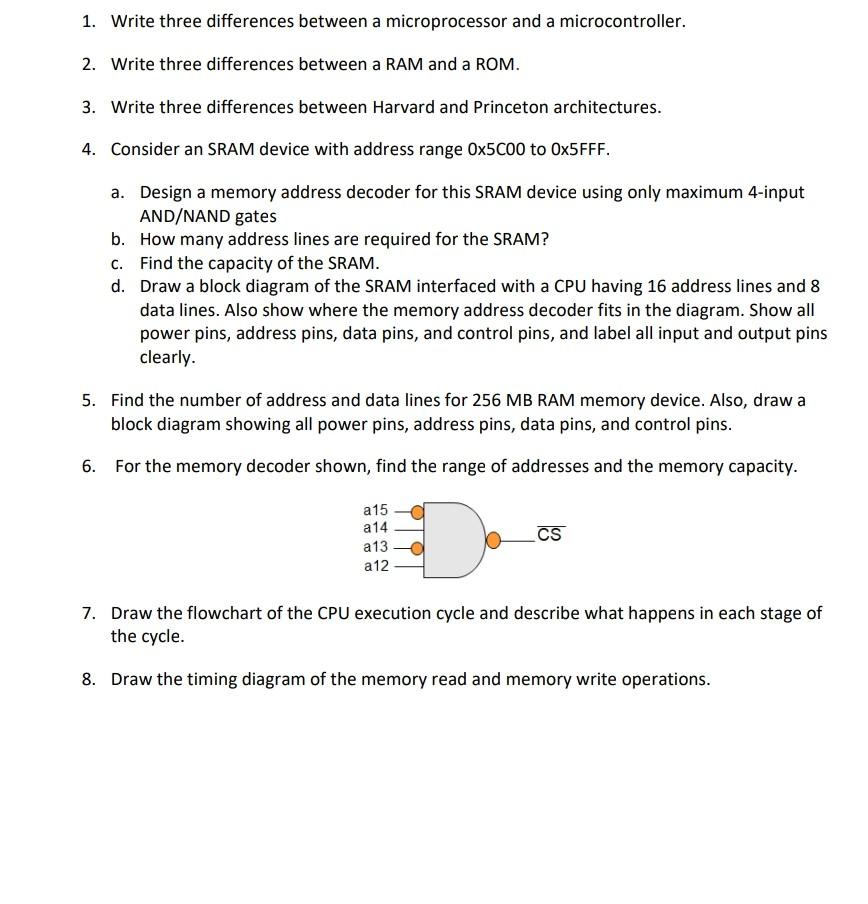 1. Write three differences between a microprocessor and a microcontroller.

2. Write three differences between a RAM and a ROM.

3. Write three differences between Harvard and Princeton architectures.

4. Consider an SRAM device with address range 0x5C00 to 0x5FFF.

a. Design a memory address decoder for this SRAM device using only maximum 4-input AND/NAND gates
b. How many address lines are required for the SRAM?
c. Find the capacity of the SRAM.
d. Draw a block diagram of the SRAM interfaced with a CPU having 16 address lines and 8 data lines. Also show where the memory address decoder fits in the diagram. Show all power pins, address pins, data pins, and control pins, and label all input and output pins clearly.

5. Find the number of address and data lines for 256 MB RAM memory device. Also, draw a block diagram showing all power pins, address pins, data pins, and control pins.

6. For the memory decoder shown, find the range of addresses and the memory capacity.

a15
a14
a13
a12
$\overline{CS}$

7. Draw the flowchart of the CPU execution cycle and describe what happens in each stage of the cycle.

8. Draw the timing diagram of the memory read and memory write operations.